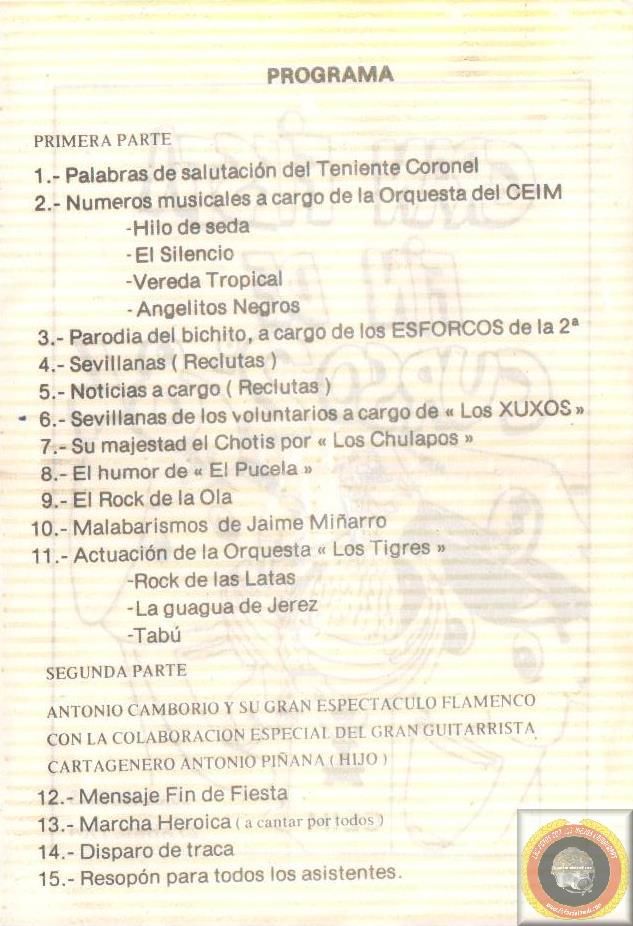 PROGRAMA

PRIMERA PARTE

1.- Palabras de salutación del Teniente Coronel
2.- Numeros musicales a cargo de la Orquesta del CEIM
-Hilo de seda
-El Silencio
-Vereda Tropical
-Angelitos Negros
3.- Parodia del bichito, a cargo de los ESFORCOS de la 2ª
4.- Sevillanas ( Reclutas )
5.- Noticias a cargo ( Reclutas )
6.- Sevillanas de los voluntarios a cargo de « Los XUXOS »
7.- Su majestad el Chotis por « Los Chulapos »
8.- El humor de « El Pucela »
9.- El Rock de la Ola
10.- Malabarismos de Jaime Miñarro
11.- Actuación de la Orquesta « Los Tigres »
-Rock de las Latas
-La guagua de Jerez
-Tabú

SEGUNDA PARTE

ANTONIO CAMBORIO Y SU GRAN ESPECTACULO FLAMENCO CON LA COLABORACION ESPECIAL DEL GRAN GUITARRISTA CARTAGENERO ANTONIO PIÑANA ( HIJO )

12.- Mensaje Fin de Fiesta
13.- Marcha Heroica ( a cantar por todos )
14.- Disparo de traca
15.- Resopón para todos los asistentes.